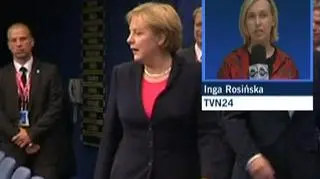 Inga Rosińska
TVN24